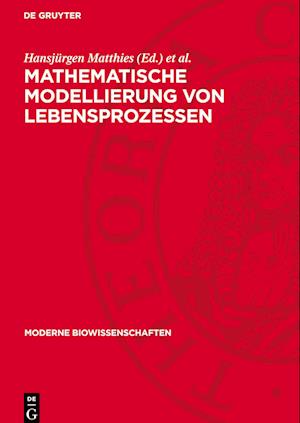 DE GRUYTER

Hansjürgen Matthies (Ed.) et al.

MATHEMATISCHE MODELLIERUNG VON LEBENSPROZESSEN

MODERNE BIOWISSENSCHAFTEN

DE G